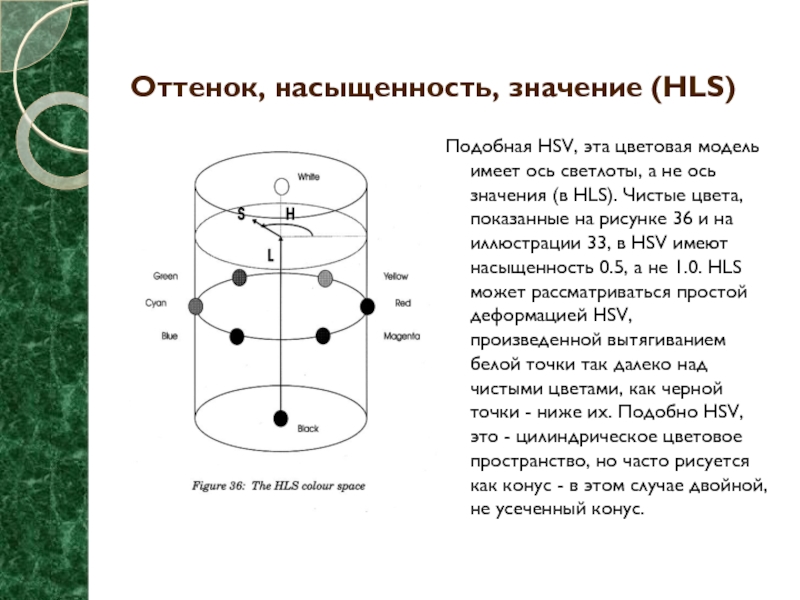 Оттенок, насыщенность, значение (HLS)

White

S H

L

Green

Yellow

Cyan

Red

Blue

Magenta

Black

Figure 36: The HLS colour space

Подобная HSV, эта цветовая модель имеет ось светлоты, а не ось значения (в HLS). Чистые цвета, показанные на рисунке 36 и на иллюстрации 33, в HSV имеют насыщенность 0.5, а не 1.0. HLS может рассматриваться простой деформацией HSV, произведенной вытягиванием белой точки так далеко над чистыми цветами, как черной точки - ниже их. Подобно HSV, это - цилиндрическое цветовое пространство, но часто рисуется как конус - в этом случае двойной, не усеченный конус.